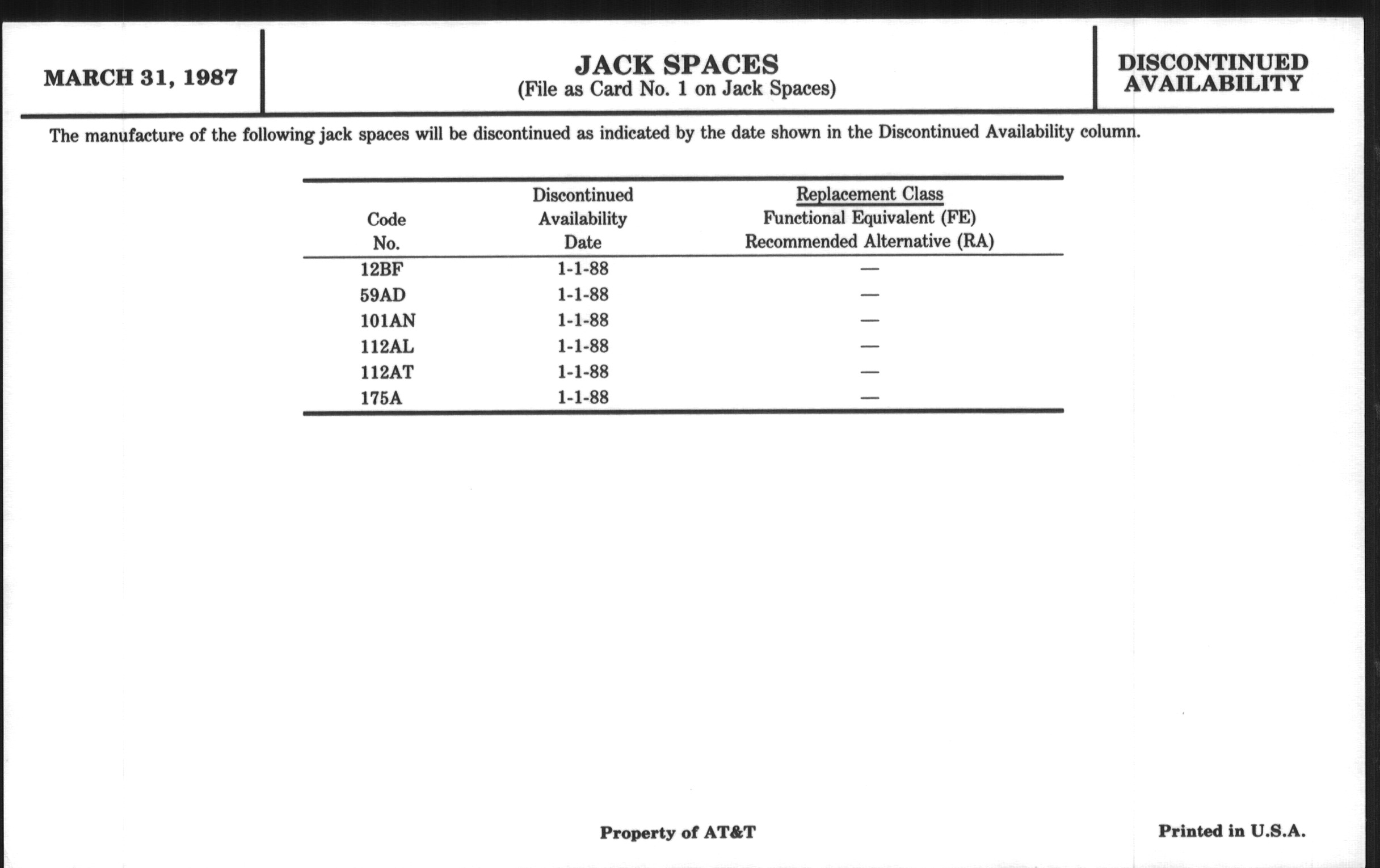 MARCH 31, 1987

JACK SPACES
(File as Card No. 1 on Jack Spaces)

DISCONTINUED AVAILABILITY

The manufacture of the following jack spaces will be discontinued as indicated by the date shown in the Discontinued Availability column.

| Code No. | Discontinued Availability Date | Replacement Class Functional Equivalent (FE) Recommended Alternative (RA) |
|---|---|---|
| 12BF | 1-1-88 | — |
| 59AD | 1-1-88 | — |
| 101AN | 1-1-88 | — |
| 112AL | 1-1-88 | — |
| 112AT | 1-1-88 | — |
| 175A | 1-1-88 | — |

Property of AT&T

Printed in U.S.A.